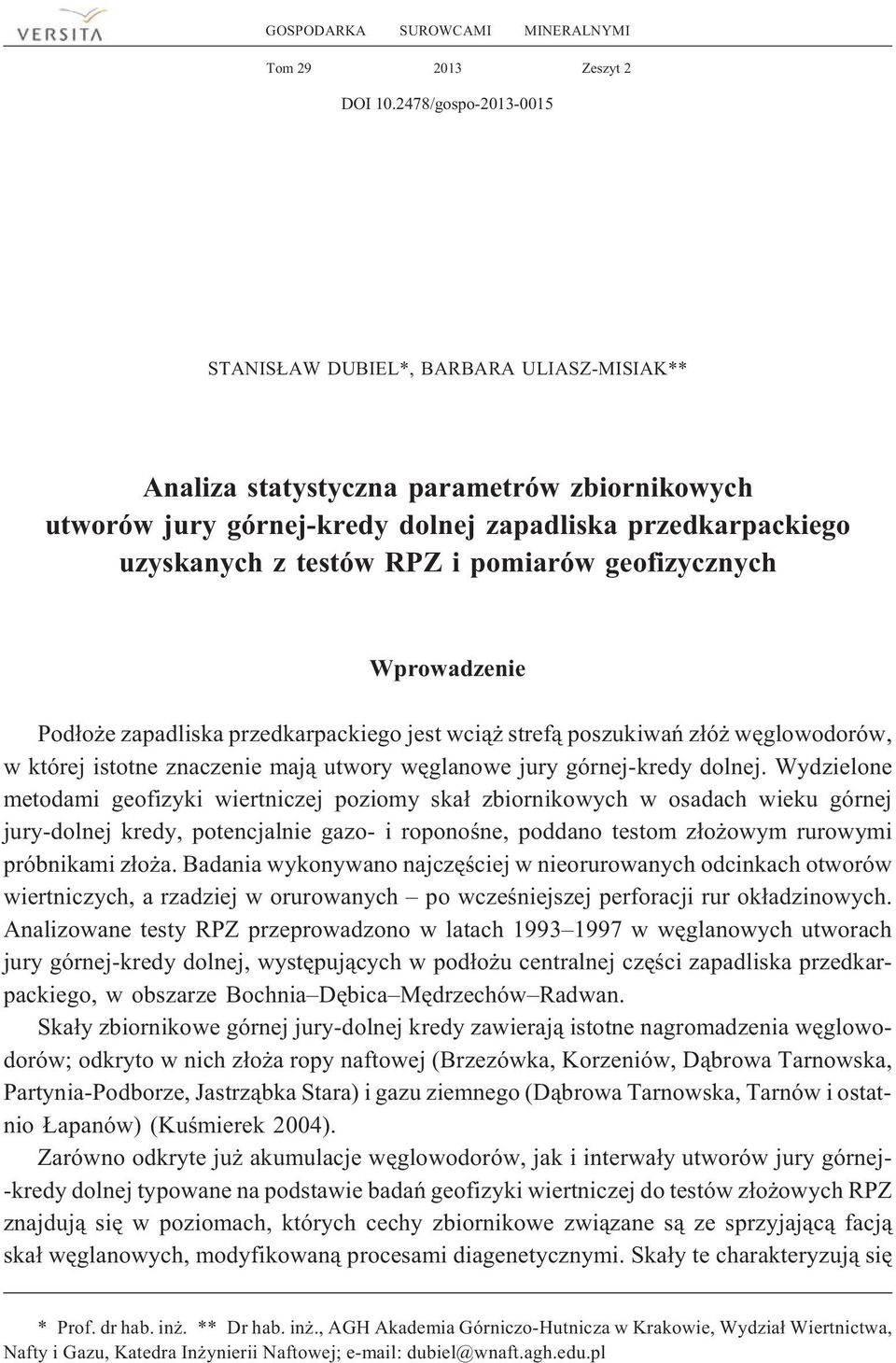 VERSITA

GOSPODARKA SUROWCAMI MINERALNYMI

Tom 29 2013 Zeszyt 2

DOI 10.2478/gospo-2013-0015

STANISŁAW DUBIEL*, BARBARA ULIASZ-MISIAK**

Analiza statystyczna parametrów zbiornikowych utworów jury górnej-kredy dolnej zapadliska przedkarpackiego uzyskanych z testów RPZ i pomiarów geofizycznych

Wprowadzenie

Podłoże zapadliska przedkarpackiego jest wciąż strefą poszukiwań złóż węglowodorów, w której istotne znaczenie mają utwory węglanowe jury górnej-kredy dolnej. Wydzielone metodami geofizyki wiertniczej poziomy skał zbiornikowych w osadach wieku górnej jury-dolnej kredy, potencjalnie gazo- i roponośne, poddano testom złożowym rurowymi próbnikami złoża. Badania wykonywano najczęściej w nieorurowanych odcinkach otworów wiertniczych, a rzadziej w orurowanych – po wcześniejszej perforacji rur okładzinowych. Analizowane testy RPZ przeprowadzono w latach 1993–1997 w węglanowych utworach jury górnej-kredy dolnej, występujących w podłożu centralnej części zapadliska przedkarpackiego, w obszarze Bochnia–Dębica–Mędrzechów–Radwan.

Skały zbiornikowe górnej jury-dolnej kredy zawierają istotne nagromadzenia węglowodorów; odkryto w nich złoża ropy naftowej (Brzezówka, Korzeniów, Dąbrowa Tarnowska, Partynia-Podborze, Jastrząbka Stara) i gazu ziemnego (Dąbrowa Tarnowska, Tarnów i ostatnio Łapanów) (Kuśmierek 2004).

Zarówno odkryte już akumulacje węglowodorów, jak i interwały utworów jury górnej-kredy dolnej typowane na podstawie badań geofizyki wiertniczej do testów złożowych RPZ znajdują się w poziomach, których cechy zbiornikowe związane są ze sprzyjającą facją skał węglanowych, modyfikowaną procesami diagenetycznymi. Skały te charakteryzują się

* Prof. dr hab. inż. ** Dr hab. inż., AGH Akademia Górniczo-Hutnicza w Krakowie, Wydział Wiertnictwa, Nafty i Gazu, Katedra Inżynierii Naftowej; e-mail: dubiel@wnaft.agh.edu.pl